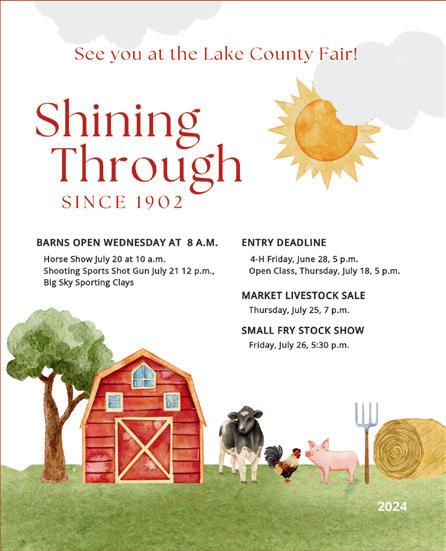 See you at the Lake County Fair!

Shining
Through

SINCE 1902

BARNS OPEN WEDNESDAY AT 8 A.M.

Horse Show July 20 at 10 a.m.
Shooting Sports Shot Gun July 21 12 p.m., Big Sky Sporting Clays

ENTRY DEADLINE

4-H Friday, June 28, 5 p.m.
Open Class, Thursday, July 18, 5 p.m.

MARKET LIVESTOCK SALE

Thursday, July 25, 7 p.m.

SMALL FRY STOCK SHOW

Friday, July 26, 5:30 p.m.

2024